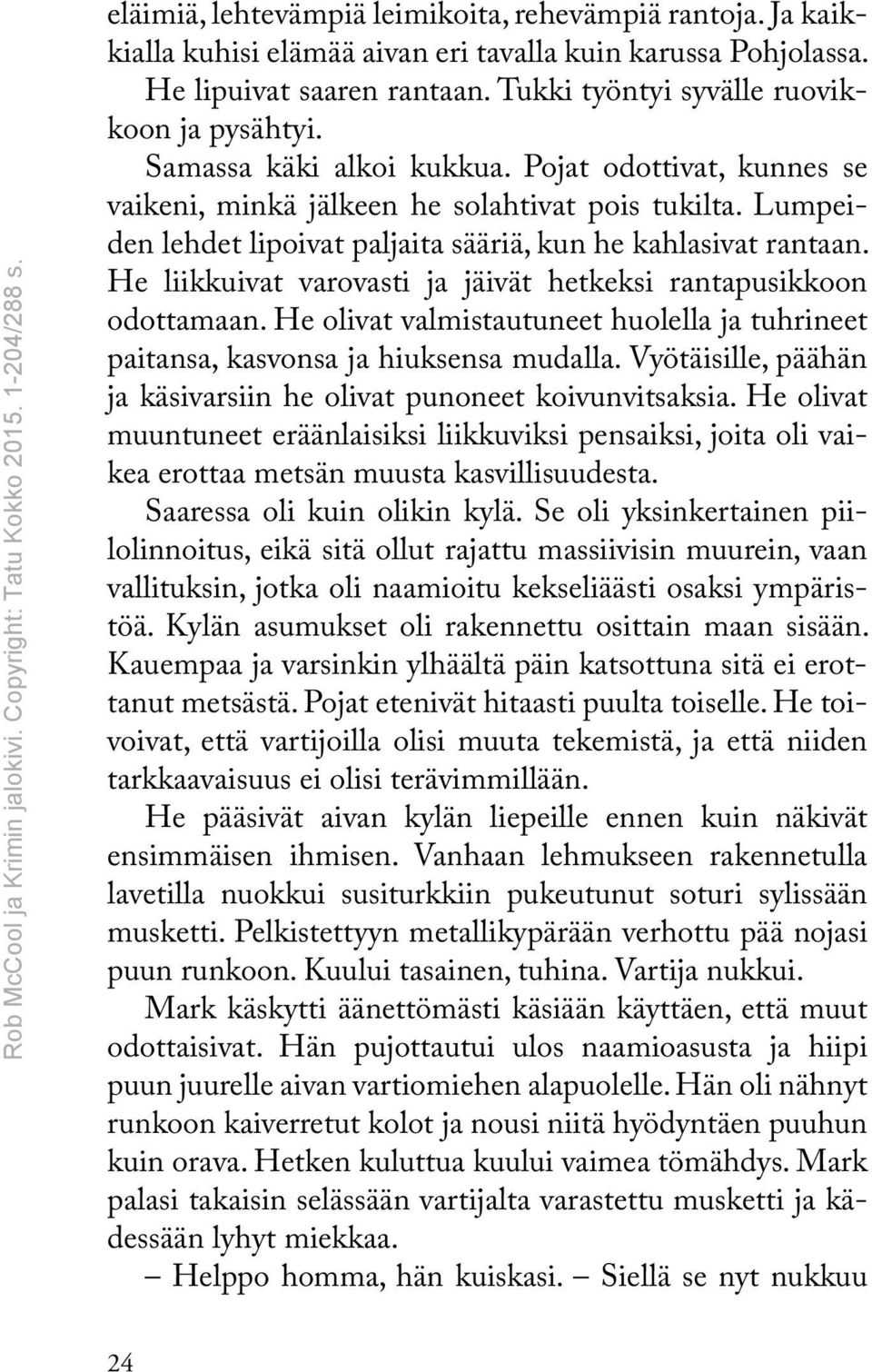 Rob McCool ja Krimin jalokivi. Copyright: Tatu Kokko 2015. 1-204/288 s.

eläimiä, lehtevämpiä leimikoita, rehevämpiä rantoja. Ja kaikkialla kuhisi elämää aivan eri tavalla kuin karussa Pohjolassa.

He lipuivat saaren rantaan. Tukki työntyi syvälle ruovikkoon ja pysähtyi.

Samassa käki alkoi kukkua. Pojat odottivat, kunnes se vaikeni, minkä jälkeen he solahtivat pois tukilta. Lumpeiden lehdet lipoivat paljaita sääriä, kun he kahlasivat rantaan. He liikkuivat varovasti ja jäivät hetkeksi rantapusikkoon odottamaan. He olivat valmistautuneet huolella ja tuhrineet paitansa, kasvonsa ja hiuksensa mudalla. Vyötäisille, päähän ja käsivarsiin he olivat punoneet koivunvitsaksia. He olivat muuntuneet eräänlaisiksi liikkuviksi pensaiksi, joita oli vaikea erottaa metsän muusta kasvillisuudesta.

Saaressa oli kuin olikin kylä. Se oli yksinkertainen piilolinnoitus, eikä sitä ollut rajattu massiivisin muurein, vaan vallituksin, jotka oli naamioitu kekseliäästi osaksi ympäristöä. Kylän asumukset oli rakennettu osittain maan sisään. Kauempaa ja varsinkin ylhäältä päin katsottuna sitä ei erottanut metsästä. Pojat etenivät hitaasti puulta toiselle. He toivoivat, että vartijoilla olisi muuta tekemistä, ja että niiden tarkkaavaisuus ei olisi terävimmillään.

He pääsivät aivan kylän liepeille ennen kuin näkivät ensimmäisen ihmisen. Vanhaan lehmukseen rakennetulla lavetilla nuokkui susiturkkiin pukeutunut soturi sylissään musketti. Pelkistettyyn metallikypärään verhottu pää nojasi puun runkoon. Kuului tasainen, tuhina. Vartija nukkui.

Mark käskytti äänettömästi käsiään käyttäen, että muut odottaisivat. Hän pujottautui ulos naamioasusta ja hiipi puun juurelle aivan vartiomiehen alapuolelle. Hän oli nähnyt runkoon kaiverretut kolot ja nousi niitä hyödyntäen puuhun kuin orava. Hetken kuluttua kuului vaimea tömähdys. Mark palasi takaisin selässään vartijalta varastettu musketti ja kädessään lyhyt miekkaa.

– Helppo homma, hän kuiskasi. – Siellä se nyt nukkuu

24